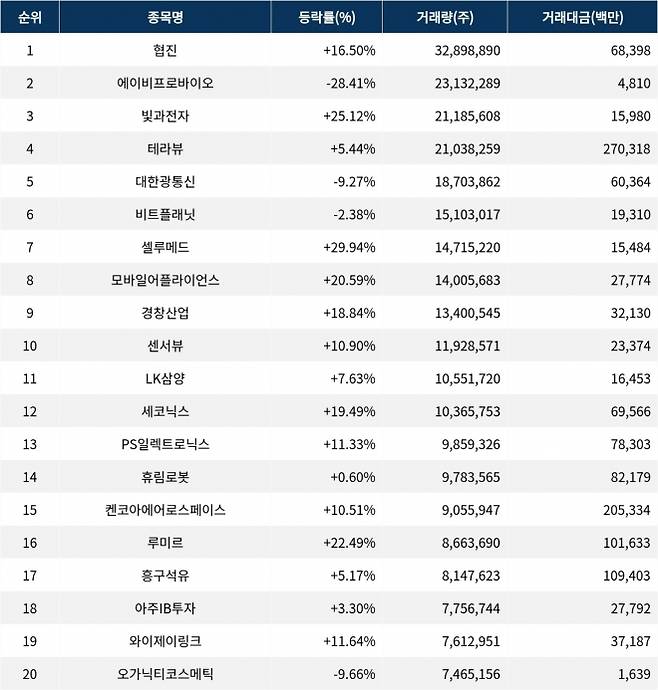 | 순위 | 종목명 | 등락률(%) | 거래량(주) | 거래대금(백만) |
|---|---|---|---|---|
| 1 | 협진 | +16.50% | 32,898,890 | 68,398 |
| 2 | 에이비프로바이오 | -28.41% | 23,132,289 | 4,810 |
| 3 | 빛과전자 | +25.12% | 21,185,608 | 15,980 |
| 4 | 테라뷰 | +5.44% | 21,038,259 | 270,318 |
| 5 | 대한광통신 | -9.27% | 18,703,862 | 60,364 |
| 6 | 비트플래닛 | -2.38% | 15,103,017 | 19,310 |
| 7 | 셀루메드 | +29.94% | 14,715,220 | 15,484 |
| 8 | 모바일어플라이언스 | +20.59% | 14,005,683 | 27,774 |
| 9 | 경창산업 | +18.84% | 13,400,545 | 32,130 |
| 10 | 센서뷰 | +10.90% | 11,928,571 | 23,374 |
| 11 | LK삼양 | +7.63% | 10,551,720 | 16,453 |
| 12 | 세코닉스 | +19.49% | 10,365,753 | 69,566 |
| 13 | PS일렉트로닉스 | +11.33% | 9,859,326 | 78,303 |
| 14 | 휴림로봇 | +0.60% | 9,783,565 | 82,179 |
| 15 | 켄코아에어로스페이스 | +10.51% | 9,055,947 | 205,334 |
| 16 | 루미르 | +22.49% | 8,663,690 | 101,633 |
| 17 | 흥구석유 | +5.17% | 8,147,623 | 109,403 |
| 18 | 아주IB투자 | +3.30% | 7,756,744 | 27,792 |
| 19 | 와이제이링크 | +11.64% | 7,612,951 | 37,187 |
| 20 | 오가닉티코스메틱 | -9.66% | 7,465,156 | 1,639 |